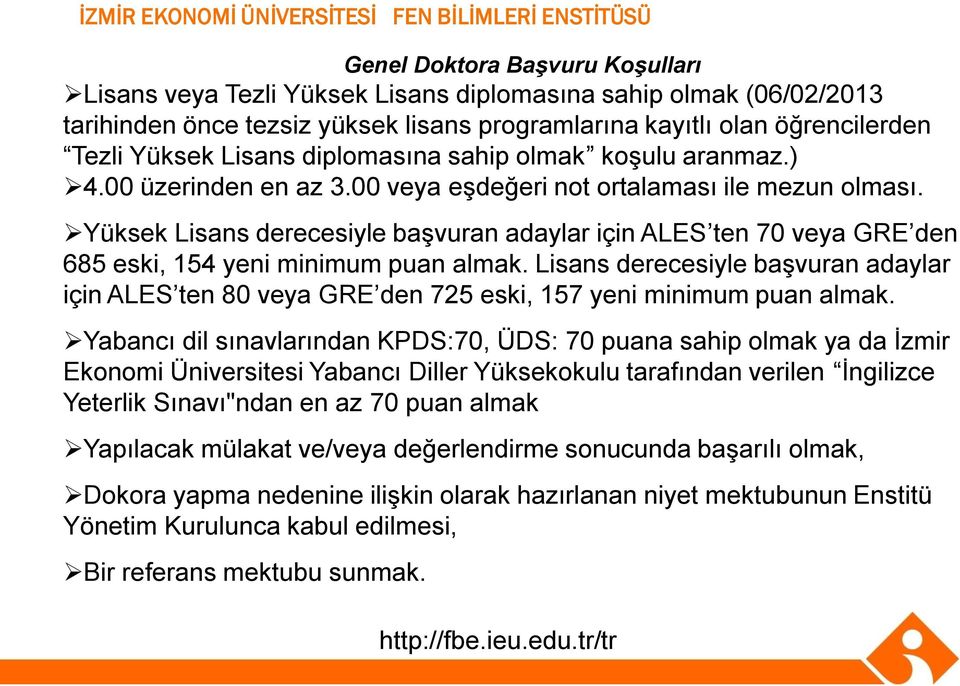 İZMİR EKONOMİ ÜNİVERSİTESİ FEN BİLİMLERİ ENSTİTÜSÜ

Genel Doktora Başvuru Koşulları

➢Lisans veya Tezli Yüksek Lisans diplomasına sahip olmak (06/02/2013 tarihinden önce tezsiz yüksek lisans programlarına kayıtlı olan öğrencilerden “Tezli Yüksek Lisans diplomasına sahip olmak” koşulu aranmaz.)

➢4.00 üzerinden en az 3.00 veya eşdeğeri not ortalaması ile mezun olması.

➢Yüksek Lisans derecesiyle başvuran adaylar için ALES’ten 70 veya GRE’den 685 eski, 154 yeni minimum puan almak. Lisans derecesiyle başvuran adaylar için ALES’ten 80 veya GRE’den 725 eski, 157 yeni minimum puan almak.

➢Yabancı dil sınavlarından KPDS:70, ÜDS: 70 puana sahip olmak ya da İzmir Ekonomi Üniversitesi Yabancı Diller Yüksekokulu tarafından verilen “İngilizce Yeterlik Sınavı"ndan en az 70 puan almak

➢Yapılacak mülakat ve/veya değerlendirme sonucunda başarılı olmak,

➢Dokora yapma nedenine ilişkin olarak hazırlanan niyet mektubunun Enstitü Yönetim Kurulunca kabul edilmesi,

➢Bir referans mektubu sunmak.

http://fbe.ieu.edu.tr/tr